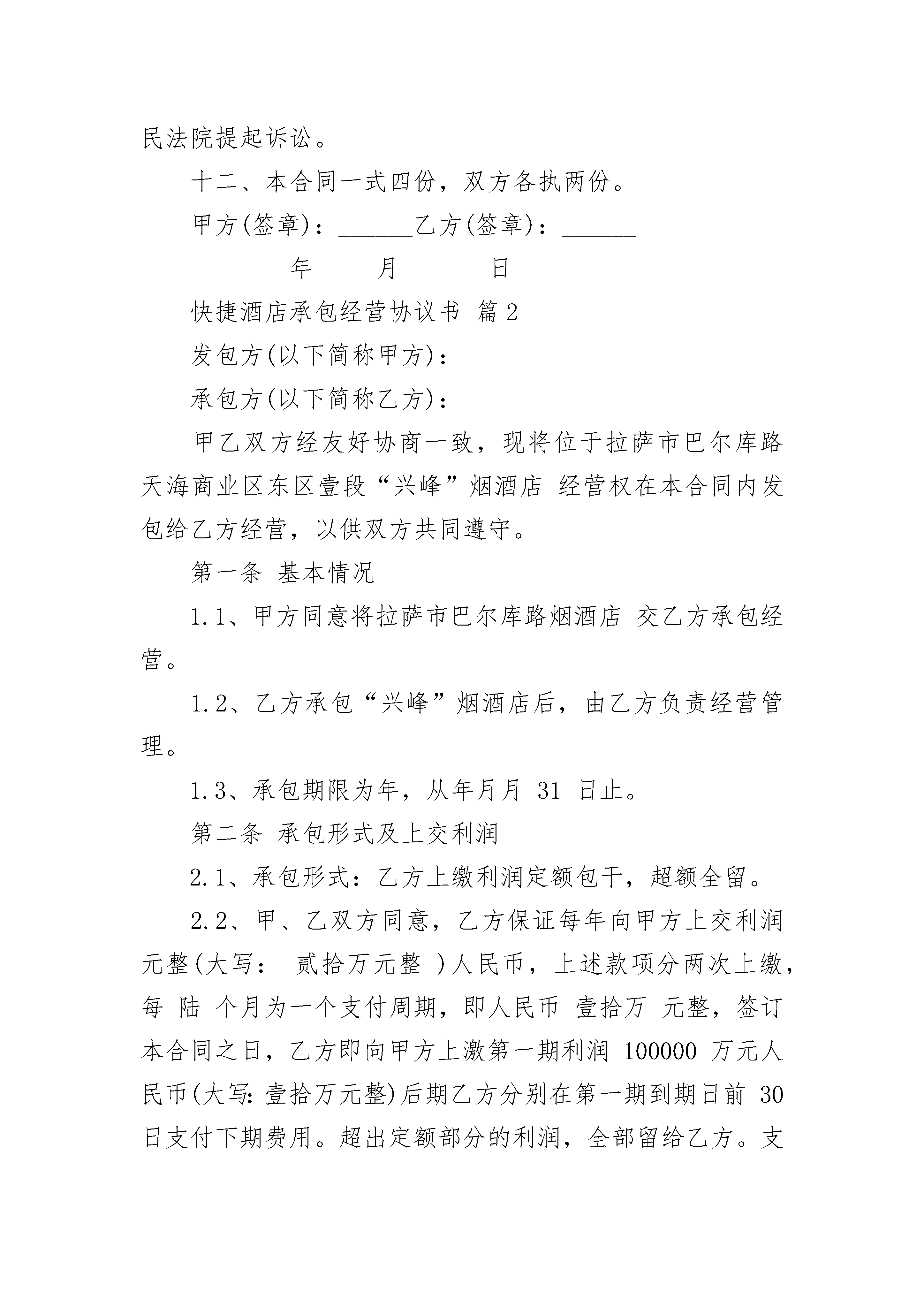 民法院提起诉讼。

十二、本合同一式四份，双方各执两份。

甲方(签章)：______乙方(签章)：______

________年_____月_______日

快捷酒店承包经营协议书 篇2

发包方(以下简称甲方)：

承包方(以下简称乙方)：

甲乙双方经友好协商一致，现将位于拉萨市巴尔库路天海商业区东区壹段“兴峰”烟酒店 经营权在本合同内发包给乙方经营，以供双方共同遵守。

第一条 基本情况

1.1、甲方同意将拉萨市巴尔库路烟酒店 交乙方承包经营。

1.2、乙方承包“兴峰”烟酒店后，由乙方负责经营管理。

1.3、承包期限为年，从年月月 31 日止。

第二条 承包形式及上交利润

2.1、承包形式：乙方上缴利润定额包干，超额全留。

2.2、甲、乙双方同意，乙方保证每年向甲方上交利润元整(大写： 贰拾万元整 )人民币，上述款项分两次上缴，每 陆 个月为一个支付周期，即人民币 壹拾万 元整，签订本合同之日，乙方即向甲方上激第一期利润 100000 万元人民币(大写:壹拾万元整)后期乙方分别在第一期到期日前 30 日支付下期费用。超出定额部分的利润，全部留给乙方。支